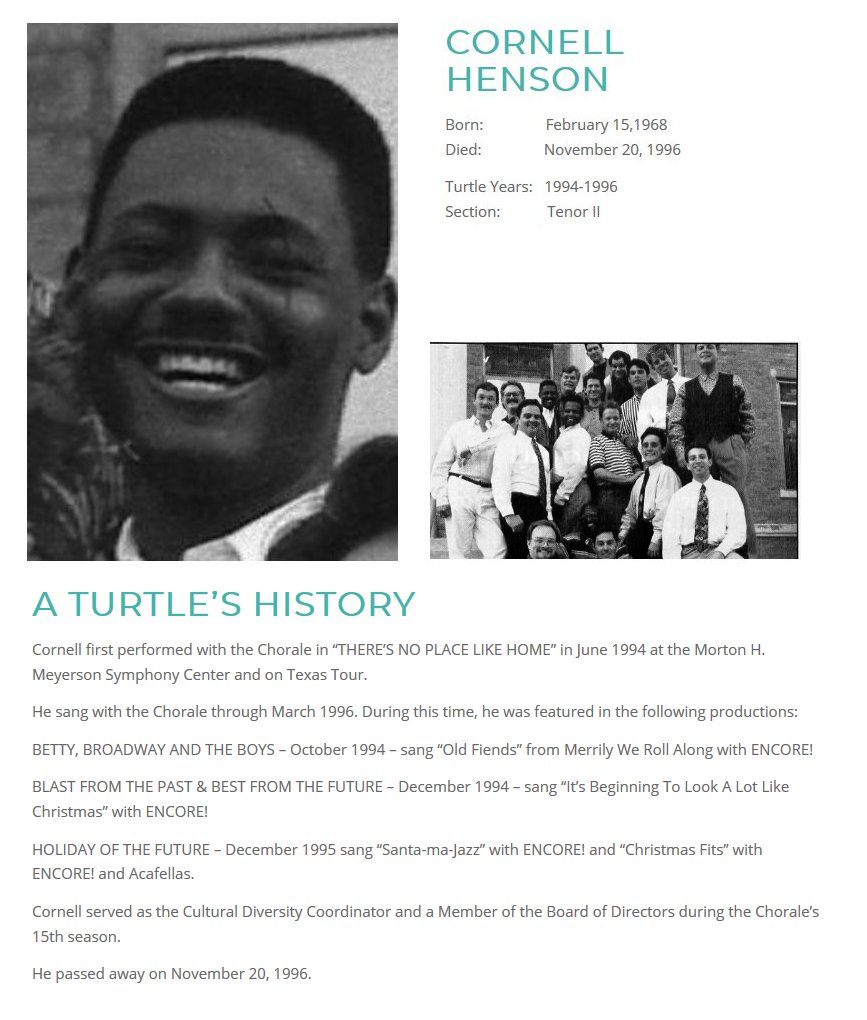 CORNELL HENSON

Born: February 15,1968
Died: November 20, 1996

Turtle Years: 1994-1996
Section: Tenor II

A TURTLE'S HISTORY

Cornell first performed with the Chorale in "THERE'S NO PLACE LIKE HOME" in June 1994 at the Morton H. Meyerson Symphony Center and on Texas Tour.

He sang with the Chorale through March 1996. During this time, he was featured in the following productions:

BETTY, BROADWAY AND THE BOYS – October 1994 – sang "Old Fiends" from Merrily We Roll Along with ENCORE!

BLAST FROM THE PAST & BEST FROM THE FUTURE – December 1994 – sang "It's Beginning To Look A Lot Like Christmas" with ENCORE!

HOLIDAY OF THE FUTURE – December 1995 sang "Santa-ma-Jazz" with ENCORE! and "Christmas Fits" with ENCORE! and Acafellas.

Cornell served as the Cultural Diversity Coordinator and a Member of the Board of Directors during the Chorale's 15th season.

He passed away on November 20, 1996.